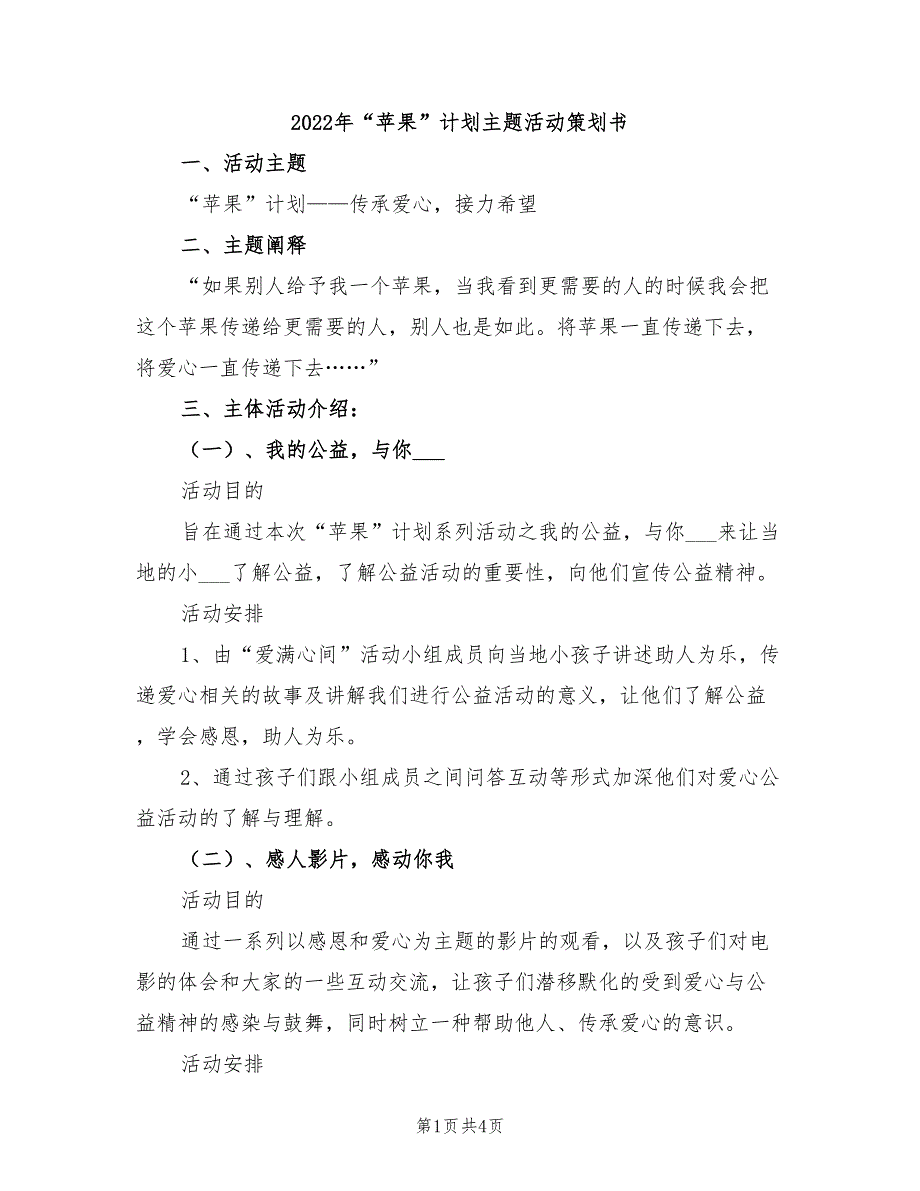 2022年“苹果”计划主题活动策划书

一、活动主题

“苹果”计划——传承爱心，接力希望

二、主题阐释

“如果别人给予我一个苹果，当我看到更需要的人的时候我会把这个苹果传递给更需要的人，别人也是如此。将苹果一直传递下去，将爱心一直传递下去……”

三、主体活动介绍：

（一）、我的公益，与你___

活动目的

旨在通过本次“苹果”计划系列活动之我的公益，与你___来让当地的小___了解公益，了解公益活动的重要性，向他们宣传公益精神。

活动安排

1、由“爱满心间”活动小组成员向当地小孩子讲述助人为乐，传递爱心相关的故事及讲解我们进行公益活动的意义，让他们了解公益，学会感恩，助人为乐。

2、通过孩子们跟小组成员之间问答互动等形式加深他们对爱心公益活动的了解与理解。

（二）、感人影片，感动你我

活动目的

通过一系列以感恩和爱心为主题的影片的观看，以及孩子们对电影的体会和大家的一些互动交流，让孩子们潜移默化的受到爱心与公益精神的感染与鼓舞，同时树立一种帮助他人、传承爱心的意识。

活动安排

第1页 共4页